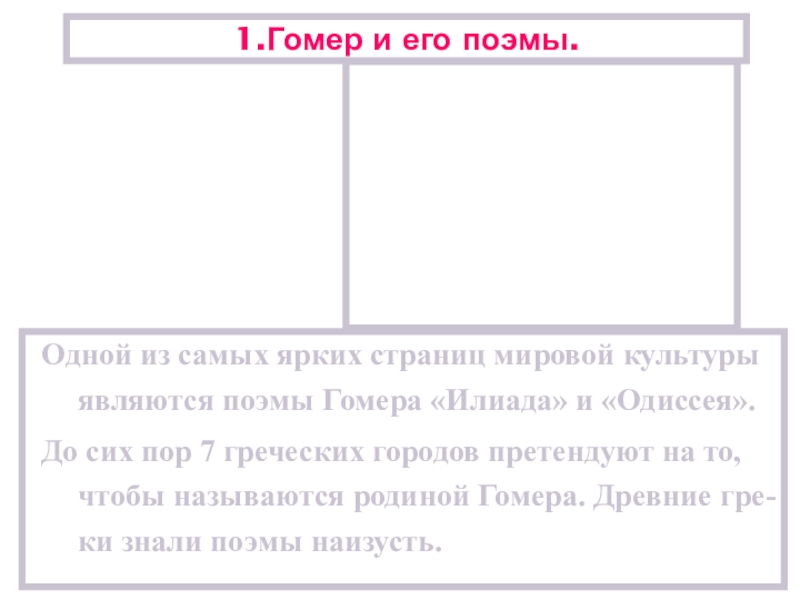 1.Гомер и его поэмы.

Одной из самых ярких страниц мировой культуры являются поэмы Гомера «Илиада» и «Одиссея».

До сих пор 7 греческих городов претендуют на то, чтобы называются родиной Гомера. Древние греки знали поэмы наизусть.